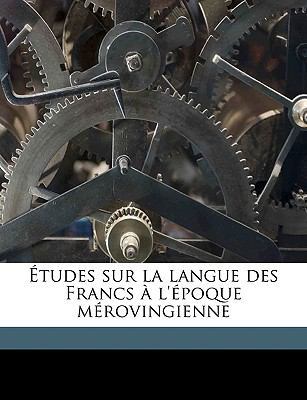 Études sur la langue des Francs à l'époque mérovingienne